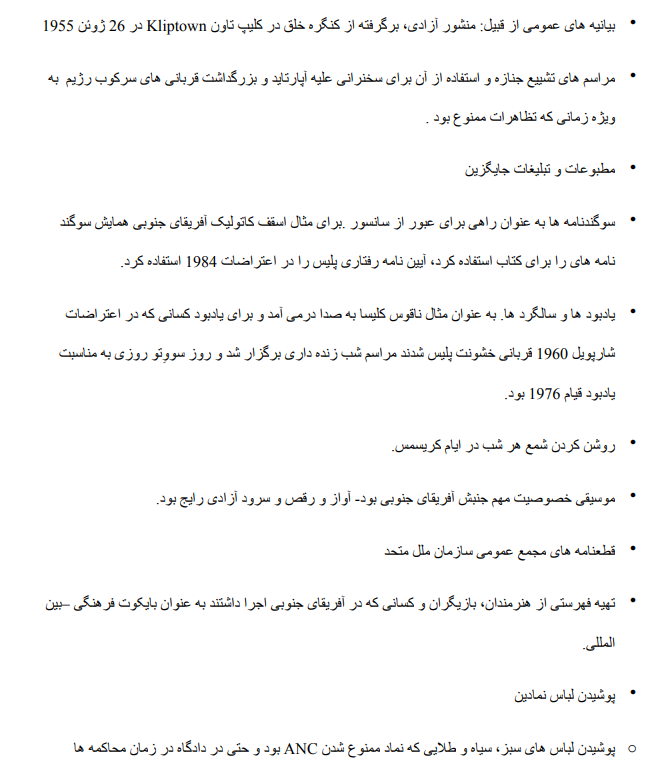 • بیانیه های عمومی از قبیل: منشور آزادی، برگرفته از کنگره خلق در کلیپ تاون Kliptown در 26 ژوئن 1955

• مراسم های تشییع جنازه و استفاده از آن برای سخنرانی علیه آپارتاید و بزرگداشت قربانی های سرکوب رژیم به ویژه زمانی که تظاهرات ممنوع بود .

• مطبوعات و تبلیغات جایگزین

• سوگندنامه ها به عنوان راهی برای عبور از سانسور .برای مثال اسقف کاتولیک آفریقای جنوبی همایش سوگند نامه های را برای کتاب استفاده کرد، آیین نامه رفتاری پلیس را در اعتراضات 1984 استفاده کرد.

• یادبود ها و سالگرد ها. به عنوان مثال ناقوس کلیسا به صدا درمی آمد و برای یادبود کسانی که در اعتراضات شارپویل 1960 قربانی خشونت پلیس شدند مراسم شب زنده داری برگزار شد و روز سووتو روزی به مناسبت یادبود قیام 1976 بود.

• روشن کردن شمع هر شب در ایام کریسمس.

• موسیقی خصوصیت مهم جنبش آفریقای جنوبی بود- آواز و رقص و سرود آزادی رایج بود.

• قطعنامه های مجمع عمومی سازمان ملل متحد

• تهیه فهرستی از هنرمندان، بازیگران و کسانی که در آفریقای جنوبی اجرا داشتند به عنوان بایکوت فرهنگی –بین المللی.

• پوشیدن لباس نمادین

○ پوشیدن لباس های سبز، سیاه و طلایی که نماد ممنوع شدن ANC بود و حتی در دادگاه در زمان محاکمه ها